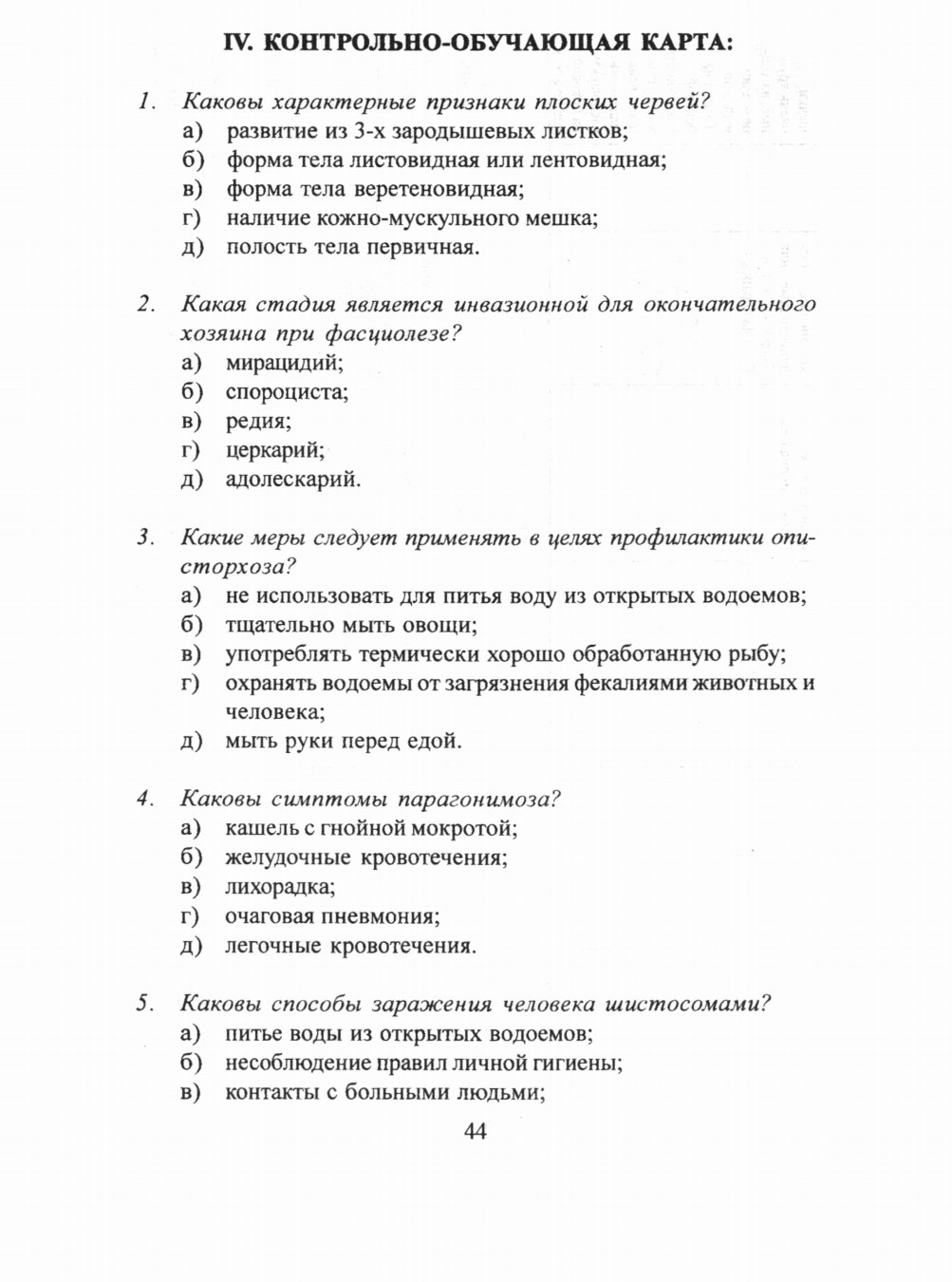 IV. КОНТРОЛЬНО-ОБУЧАЮЩАЯ КАРТА:

1. Каковы характерные признаки плоских червей?
а) развитие из 3-х зародышевых листков;
б) форма тела листовидная или лентовидная;
в) форма тела веретеновидная;
г) наличие кожно-мускульного мешка;
д) полость тела первичная.

2. Какая стадия является инвазионной для окончательного хозяина при фасциолезе?
а) мирацидий;
б) спороциста;
в) редия;
г) церкарий;
д) адолескарий.

3. Какие меры следует применять в целях профилактики описторхоза?
а) не использовать для питья воду из открытых водоемов;
б) тщательно мыть овощи;
в) употреблять термически хорошо обработанную рыбу;
г) охранять водоемы от загрязнения фекалиями животных и человека;
д) мыть руки перед едой.

4. Каковы симптомы парагонимоза?
а) кашель с гнойной мокротой;
б) желудочные кровотечения;
в) лихорадка;
г) очаговая пневмония;
д) легочные кровотечения.

5. Каковы способы заражения человека шистосомами?
а) питье воды из открытых водоемов;
б) несоблюдение правил личной гигиены;
в) контакты с больными людьми;

44